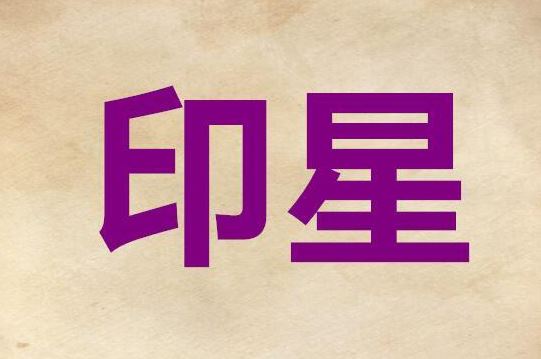 印星